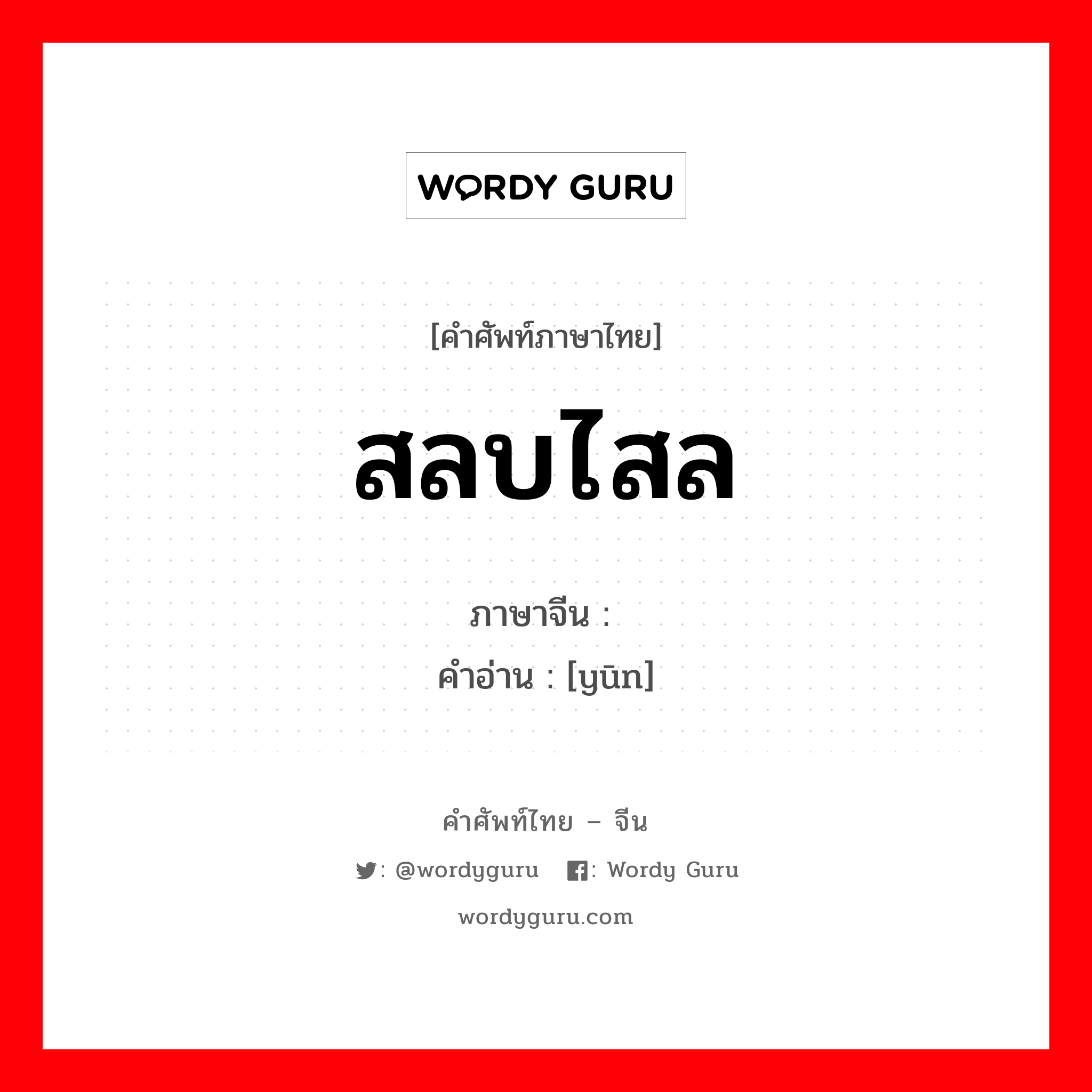 WORDY GURU

[คำศัพท์ภาษาไทย]

สลบไสล

ภาษาจีน :

คำอ่าน : [yūn]

คำศัพท์ไทย – จีน

: @wordyguru : Wordy Guru

wordyguru.com